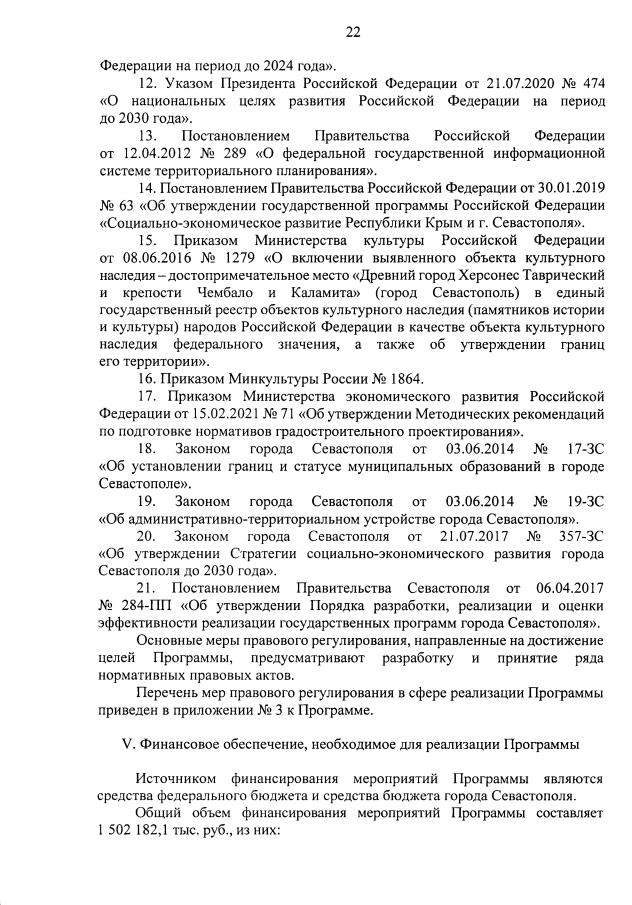 22

Федерации на период до 2024 года».

12. Указом Президента Российской Федерации от 21.07.2020 № 474 «О национальных целях развития Российской Федерации на период до 2030 года».

13. Постановлением Правительства Российской Федерации от 12.04.2012 № 289 «О федеральной государственной информационной системе территориального планирования».

14. Постановлением Правительства Российской Федерации от 30.01.2019 № 63 «Об утверждении государственной программы Российской Федерации «Социально-экономическое развитие Республики Крым и г. Севастополя».

15. Приказом Министерства культуры Российской Федерации от 08.06.2016 № 1279 «О включении выявленного объекта культурного наследия – достопримечательное место «Древний город Херсонес Таврический и крепости Чембало и Каламита» (город Севастополь) в единый государственный реестр объектов культурного наследия (памятников истории и культуры) народов Российской Федерации в качестве объекта культурного наследия федерального значения, а также об утверждении границ его территории».

16. Приказом Минкультуры России № 1864.

17. Приказом Министерства экономического развития Российской Федерации от 15.02.2021 № 71 «Об утверждении Методических рекомендаций по подготовке нормативов градостроительного проектирования».

18. Законом города Севастополя от 03.06.2014 № 17-ЗС «Об установлении границ и статусе муниципальных образований в городе Севастополе».

19. Законом города Севастополя от 03.06.2014 № 19-ЗС «Об административно-территориальном устройстве города Севастополя».

20. Законом города Севастополя от 21.07.2017 № 357-ЗС «Об утверждении Стратегии социально-экономического развития города Севастополя до 2030 года».

21. Постановлением Правительства Севастополя от 06.04.2017 № 284-ПП «Об утверждении Порядка разработки, реализации и оценки эффективности реализации государственных программ города Севастополя».

Основные меры правового регулирования, направленные на достижение целей Программы, предусматривают разработку и принятие ряда нормативных правовых актов.

Перечень мер правового регулирования в сфере реализации Программы приведен в приложении № 3 к Программе.

V. Финансовое обеспечение, необходимое для реализации Программы

Источником финансирования мероприятий Программы являются средства федерального бюджета и средства бюджета города Севастополя.

Общий объем финансирования мероприятий Программы составляет 1 502 182,1 тыс. руб., из них: